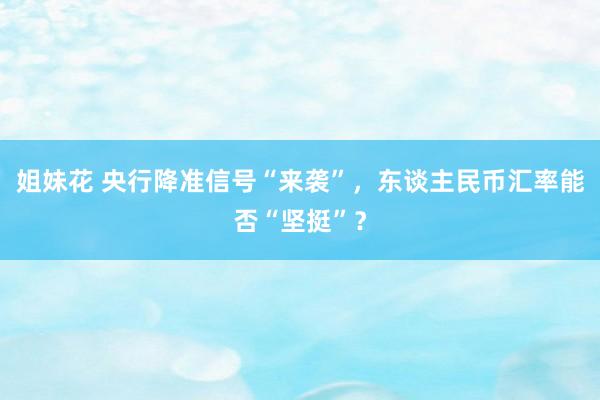 姐妹花 央行降准信号“来袭”，东谈主民币汇率能否“坚挺”？